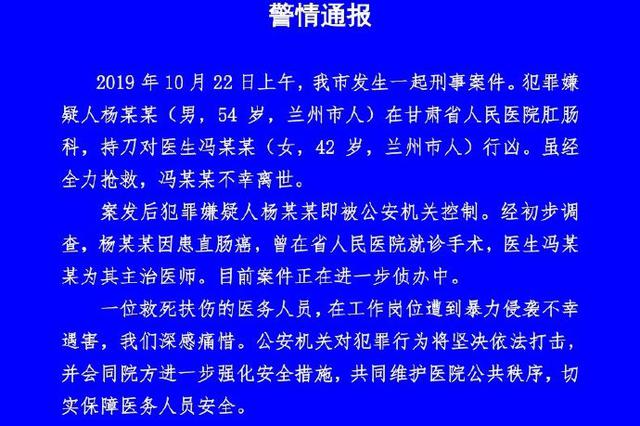 警情通报

2019 年 10 月 22 日上午，我市发生一起刑事案件。犯罪嫌疑人杨某某（男，54 岁，兰州市人）在甘肃省人民医院肛肠科，持刀对医生冯某某（女，42 岁，兰州市人）行凶。虽经全力抢救，冯某某不幸离世。

案发后犯罪嫌疑人杨某某即被公安机关控制。经初步调查，杨某某因患直肠癌，曾在省人民医院就诊手术，医生冯某某为其主治医师。目前案件正在进一步侦办中。

一位救死扶伤的医务人员，在工作岗位遭到暴力侵袭不幸遇害，我们深感痛惜。公安机关对犯罪行为将坚决依法打击，并会同院方进一步强化安全措施，共同维护医院公共秩序，切实保障医务人员安全。